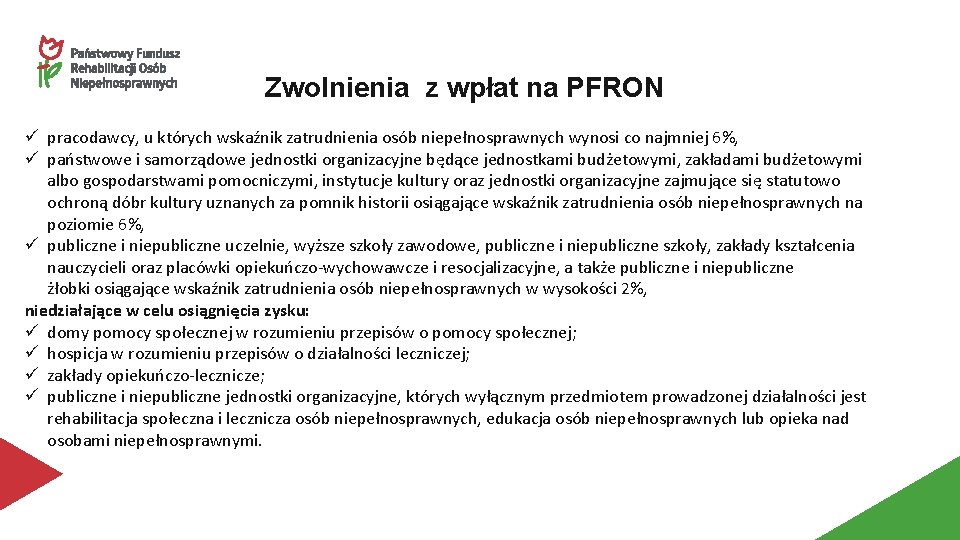 Państwowy Fundusz Rehabilitacji Osób Niepełnosprawnych

Zwolnienia z wpłat na PFRON

✓ pracodawcy, u których wskaźnik zatrudnienia osób niepełnosprawnych wynosi co najmniej 6%,
✓ państwowe i samorządowe jednostki organizacyjne będące jednostkami budżetowymi, zakładami budżetowymi albo gospodarstwami pomocniczymi, instytucje kultury oraz jednostki organizacyjne zajmujące się statutowo ochroną dóbr kultury uznanych za pomnik historii osiągające wskaźnik zatrudnienia osób niepełnosprawnych na poziomie 6%,
✓ publiczne i niepubliczne uczelnie, wyższe szkoły zawodowe, publiczne i niepubliczne szkoły, zakłady kształcenia nauczycieli oraz placówki opiekuńczo-wychowawcze i resocjalizacyjne, a także publiczne i niepubliczne żłobki osiągające wskaźnik zatrudnienia osób niepełnosprawnych w wysokości 2%,
niedziałające w celu osiągnięcia zysku:
✓ domy pomocy społecznej w rozumieniu przepisów o pomocy społecznej;
✓ hospicja w rozumieniu przepisów o działalności leczniczej;
✓ zakłady opiekuńczo-lecznicze;
✓ publiczne i niepubliczne jednostki organizacyjne, których wyłącznym przedmiotem prowadzonej działalności jest rehabilitacja społeczna i lecznicza osób niepełnosprawnych, edukacja osób niepełnosprawnych lub opieka nad osobami niepełnosprawnymi.